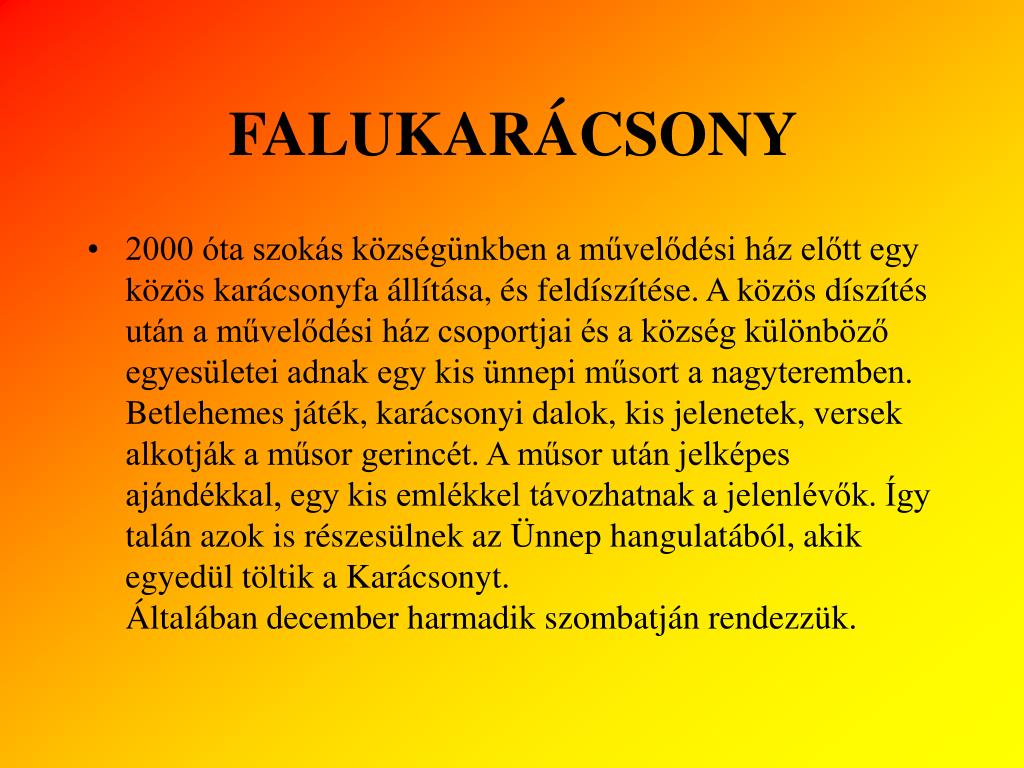 FALUKARÁCSONY

• 2000 óta szokás községünkben a művelődési ház előtt egy közös karácsonyfa állítása, és feldíszítése. A közös díszítés után a művelődési ház csoportjai és a község különböző egyesületei adnak egy kis ünnepi műsort a nagyteremben. Betlehemes játék, karácsonyi dalok, kis jelenetek, versek alkotják a műsor gerincét. A műsor után jelképes ajándékkal, egy kis emlékkel távozhatnak a jelenlévők. Így talán azok is részesülnek az Ünnep hangulatából, akik egyedül töltik a Karácsonyt.
Általában december harmadik szombatján rendezzük.